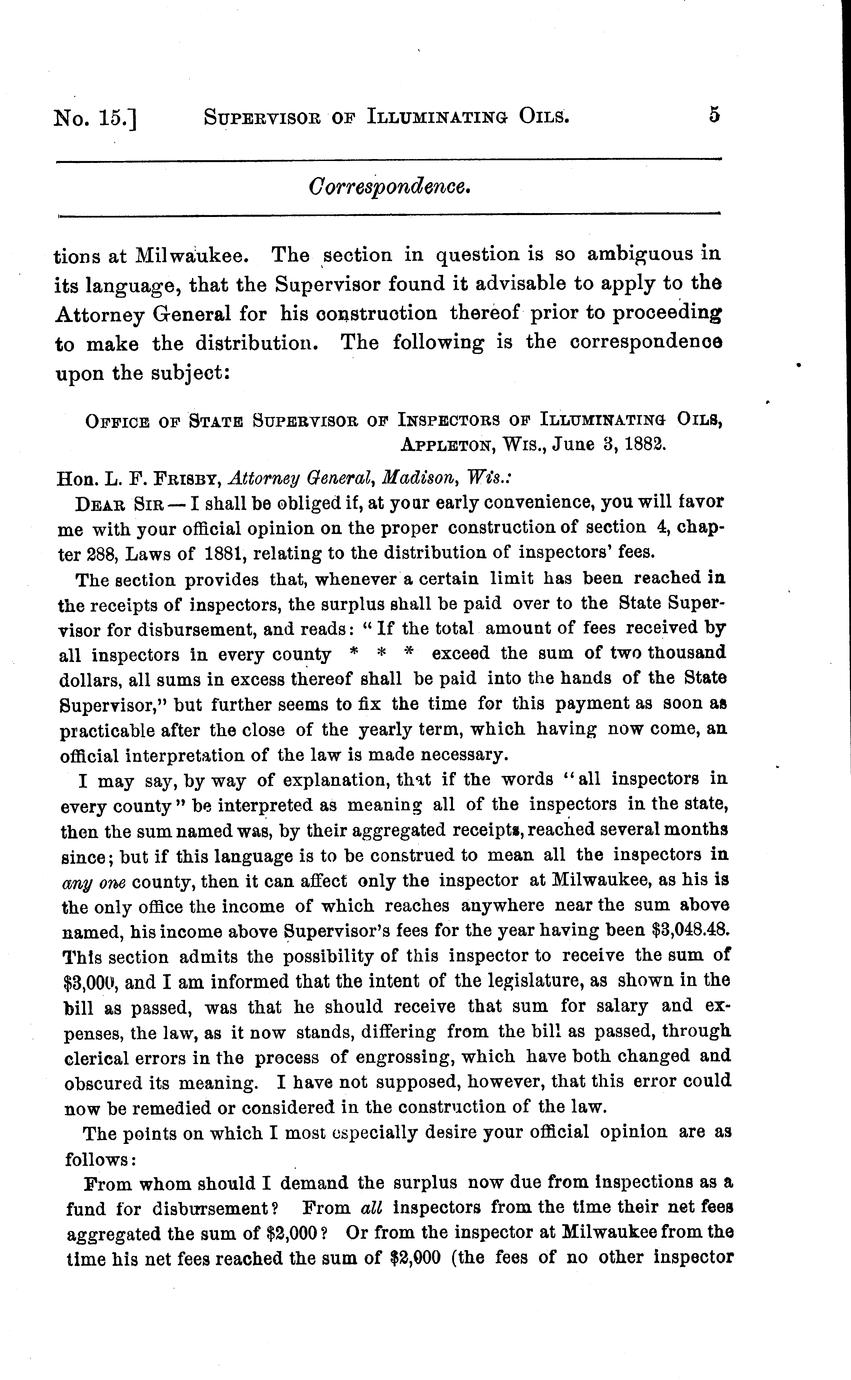 No. 15.] SUPERVISOR OF ILLUMINATING OILS. 5

Correspondence.

tions at Milwaukee. The section in question is so ambiguous in its language, that the Supervisor found it advisable to apply to the Attorney General for his construction thereof prior to proceeding to make the distribution. The following is the correspondence upon the subject:

OFFICE OF STATE SUPERVISOR OF INSPECTORS OF ILLUMINATING OILS, APPLETON, WIS., June 3, 1882.

Hon. L. F. FRISBY, Attorney General, Madison, Wis.:

DEAR SIR — I shall be obliged if, at your early convenience, you will favor me with your official opinion on the proper construction of section 4, chapter 288, Laws of 1881, relating to the distribution of inspectors' fees.

The section provides that, whenever a certain limit has been reached in the receipts of inspectors, the surplus shall be paid over to the State Supervisor for disbursement, and reads: "If the total amount of fees received by all inspectors in every county * * * exceed the sum of two thousand dollars, all sums in excess thereof shall be paid into the hands of the State Supervisor," but further seems to fix the time for this payment as soon as practicable after the close of the yearly term, which having now come, an official interpretation of the law is made necessary.

I may say, by way of explanation, that if the words "all inspectors in every county" be interpreted as meaning all of the inspectors in the state, then the sum named was, by their aggregated receipts, reached several months since; but if this language is to be construed to mean all the inspectors in any one county, then it can affect only the inspector at Milwaukee, as his is the only office the income of which reaches anywhere near the sum above named, his income above Supervisor's fees for the year having been $3,048.48. This section admits the possibility of this inspector to receive the sum of $3,000, and I am informed that the intent of the legislature, as shown in the bill as passed, was that he should receive that sum for salary and expenses, the law, as it now stands, differing from the bill as passed, through clerical errors in the process of engrossing, which have both changed and obscured its meaning. I have not supposed, however, that this error could now be remedied or considered in the construction of the law.

The points on which I most especially desire your official opinion are as follows:

From whom should I demand the surplus now due from inspections as a fund for disbursement? From all inspectors from the time their net fees aggregated the sum of $2,000? Or from the inspector at Milwaukee from the time his net fees reached the sum of $2,000 (the fees of no other inspector